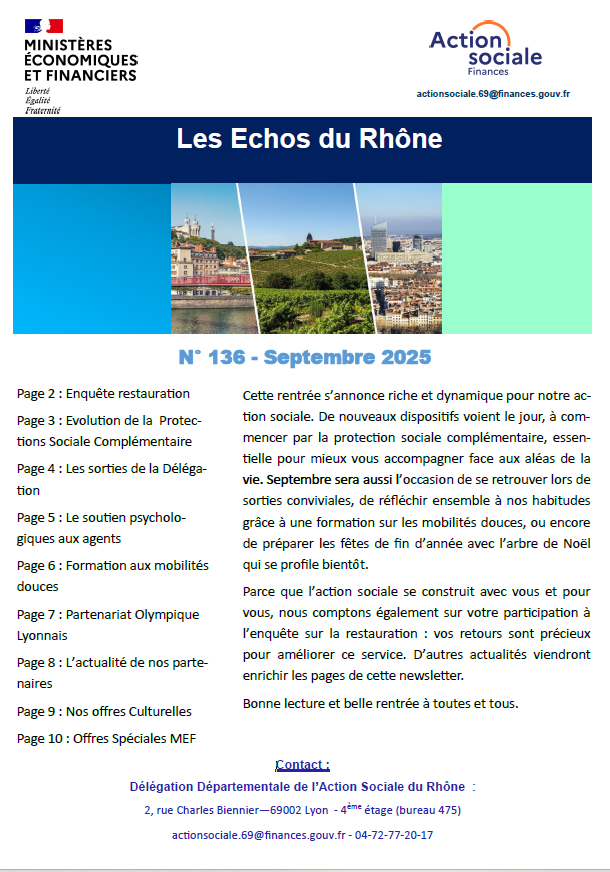 MINISTÈRES ÉCONOMIQUES ET FINANCIERS
Liberté
Égalité
Fraternité

Action sociale
Finances

actionsociale.69@finances.gouv.fr

Les Echos du Rhône

N° 136 - Septembre 2025

Page 2 : Enquête restauration

Page 3 : Evolution de la Protections Sociale Complémentaire

Page 4 : Les sorties de la Délégation

Page 5 : Le soutien psychologiques aux agents

Page 6 : Formation aux mobilités douces

Page 7 : Partenariat Olympique Lyonnais

Page 8 : L'actualité de nos partenaires

Page 9 : Nos offres Culturelles

Page 10 : Offres Spéciales MEF

Cette rentrée s'annonce riche et dynamique pour notre action sociale. De nouveaux dispositifs voient le jour, à commencer par la protection sociale complémentaire, essentielle pour mieux vous accompagner face aux aléas de la vie. Septembre sera aussi l'occasion de se retrouver lors de sorties conviviales, de réfléchir ensemble à nos habitudes grâce à une formation sur les mobilités douces, ou encore de préparer les fêtes de fin d'année avec l'arbre de Noël qui se profile bientôt.

Parce que l'action sociale se construit avec vous et pour vous, nous comptons également sur votre participation à l'enquête sur la restauration : vos retours sont précieux pour améliorer ce service. D'autres actualités viendront enrichir les pages de cette newsletter.

Bonne lecture et belle rentrée à toutes et tous.

Contact :

Délégation Départementale de l'Action Sociale du Rhône :

2, rue Charles Biennier—69002 Lyon - 4$^{ème}$ étage (bureau 475)

actionsociale.69@finances.gouv.fr - 04-72-77-20-17